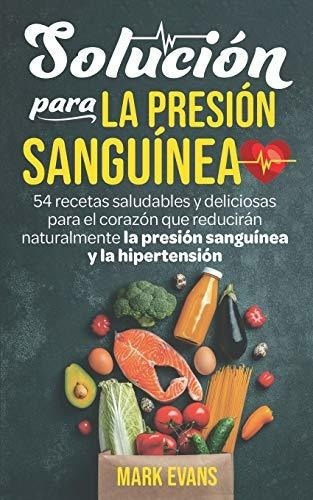 Solución para LA PRESIÓN SANGUÍNEA

54 recetas saludables y deliciosas para el corazón que reducirán naturalmente la presión sanguínea y la hipertensión

MARK EVANS